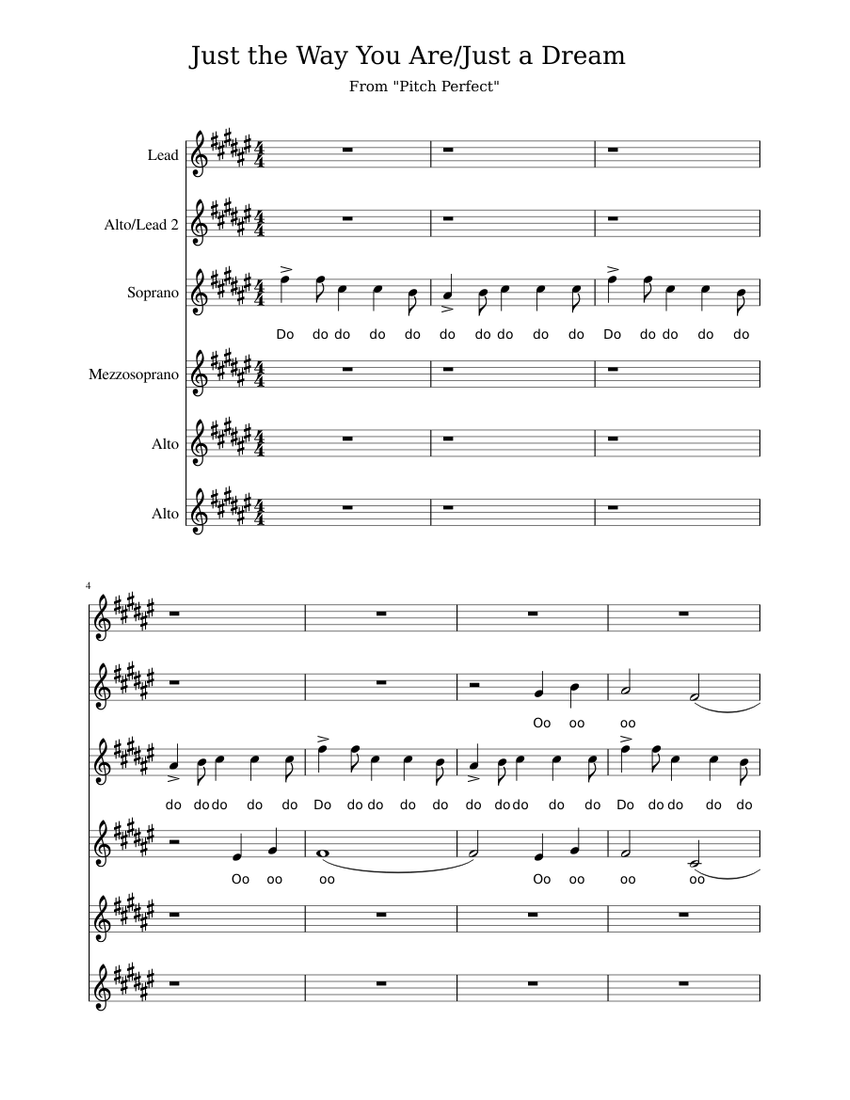 Just the Way You Are/Just a Dream

From "Pitch Perfect"

Lead

Alto/Lead 2

Soprano

Do do do do do do do do do do Do do do do do

Mezzosoprano

Alto

Alto

4

Oo oo oo

do do do do do Do do do do do do do do do do Do do do do do

Oo oo oo Oo oo oo oo